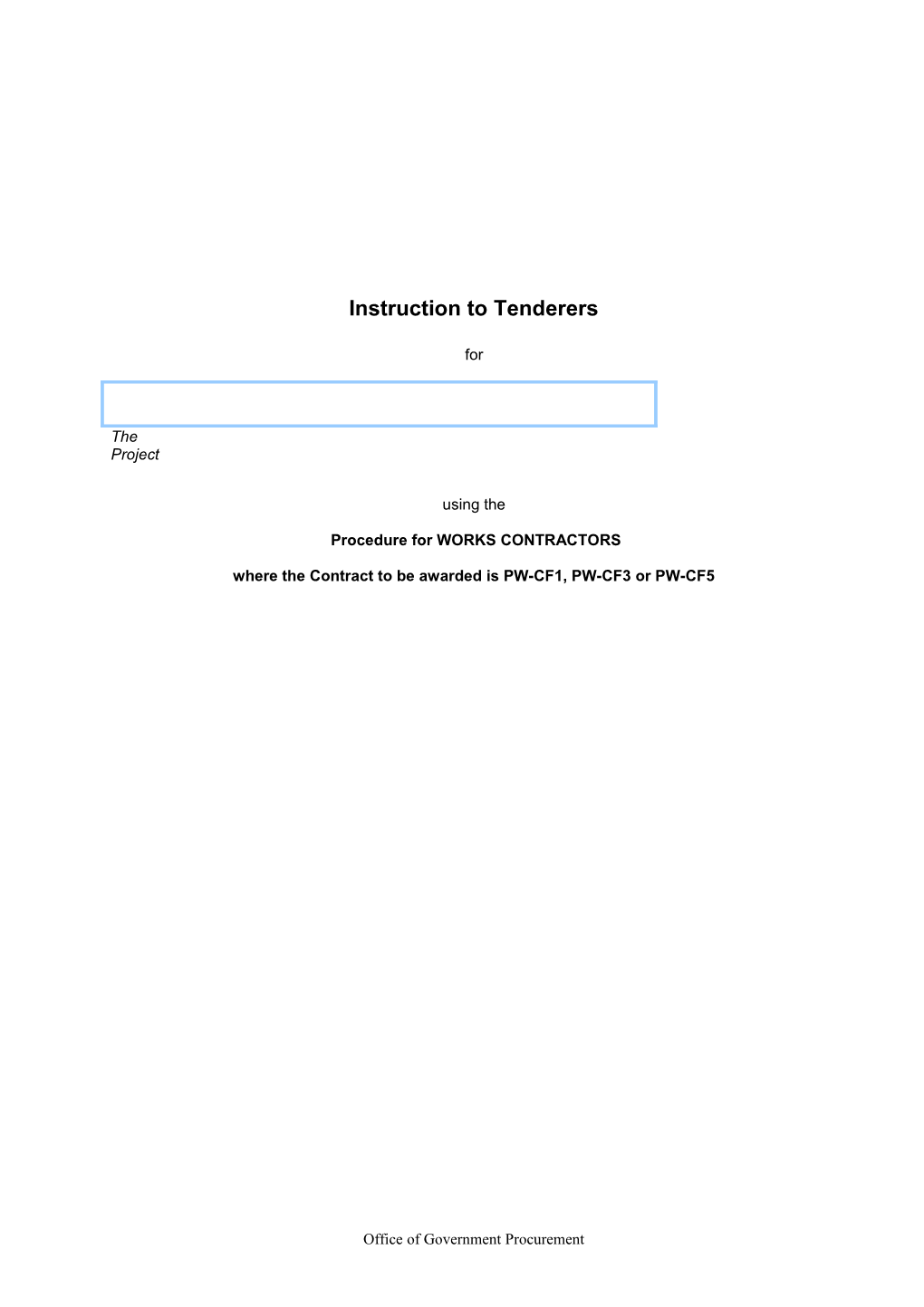 Instruction to Tenderers

for

The Project

using the

Procedure for WORKS CONTRACTORS

where the Contract to be awarded is PW-CF1, PW-CF3 or PW-CF5

Office of Government Procurement